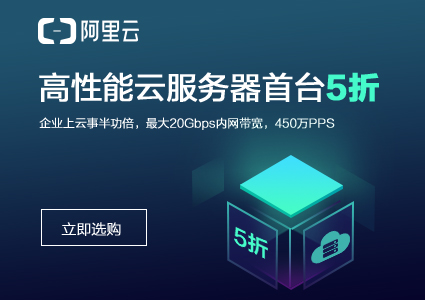 阿里云

高性能云服务器首台5折

企业上云事半功倍，最大20Gbps内网带宽，450万PPS

立即选购

5折